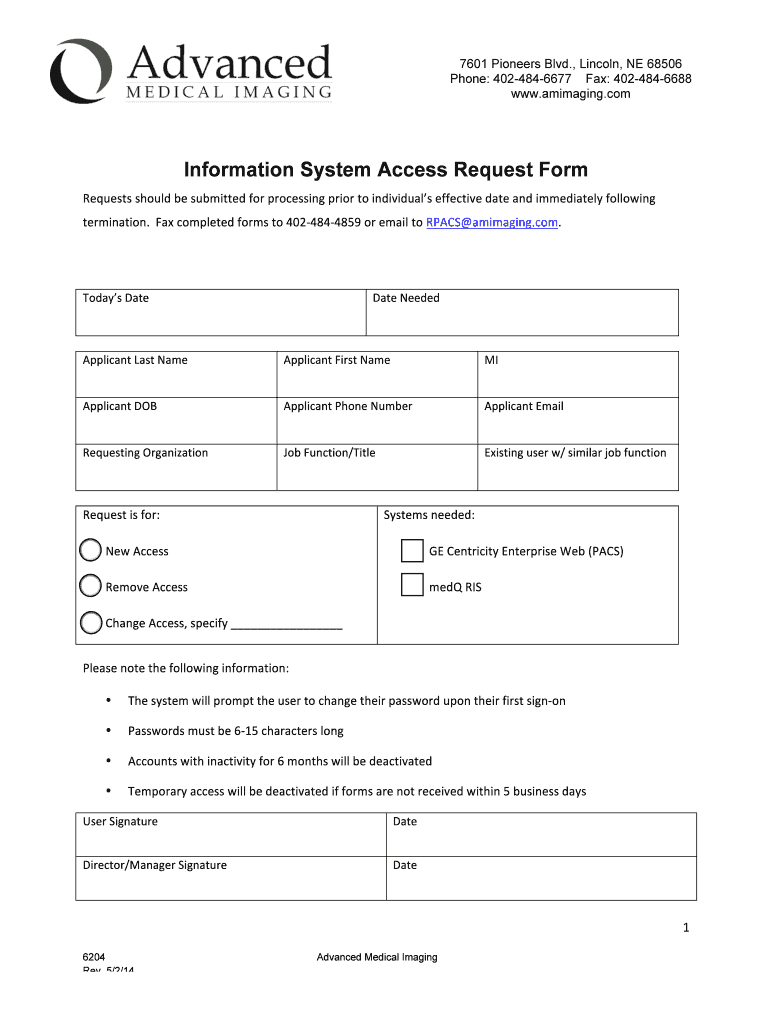 Advanced
MEDICAL IMAGING

7601 Pioneers Blvd., Lincoln, NE 68506
Phone: 402-484-6677 Fax: 402-484-6688
www.amimaging.com

Information System Access Request Form

Requests should be submitted for processing prior to individual's effective date and immediately following termination. Fax completed forms to 402-484-4859 or email to RPACS@amimaging.com.

| Today's Date | Date Needed |
|---|---|

| Applicant Last Name | Applicant First Name | MI |
|---|---|---|
| Applicant DOB | Applicant Phone Number | Applicant Email |
| Requesting Organization | Job Function/Title | Existing user w/ similar job function |

| Request is for: | Systems needed: |
|---|---|
| New Access | GE Centricity Enterprise Web (PACS) |
| Remove Access | medQ RIS |
| Change Access, specify ________________ | |

Please note the following information:

• The system will prompt the user to change their password upon their first sign-on

• Passwords must be 6-15 characters long

• Accounts with inactivity for 6 months will be deactivated

• Temporary access will be deactivated if forms are not received within 5 business days

| User Signature | Date |
|---|---|
| Director/Manager Signature | Date |

1

6204
Rev. 5/2/14

Advanced Medical Imaging